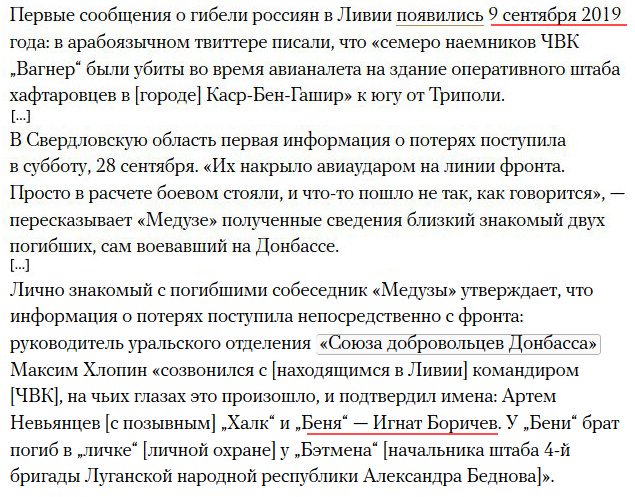 Первые сообщения о гибели россиян в Ливии появились 9 сентября 2019 года: в арабоязычном твиттере писали, что «семеро наемников ЧВК „Вагнер“ были убиты во время авианалета на здание оперативного штаба хафтаровцев в [городе] Каср-Бен-Гашир» к югу от Триполи.
[...]
В Свердловскую область первая информация о потерях поступила в субботу, 28 сентября. «Их накрыло авиаударом на линии фронта. Просто в расчете боевом стояли, и что-то пошло не так, как говорится», — пересказывает «Медузе» полученные сведения близкий знакомый двух погибших, сам воевавший на Донбассе.
[...]
Лично знакомый с погибшими собеседник «Медузы» утверждает, что информация о потерях поступила непосредственно с фронта: руководитель уральского отделения «Союза добровольцев Донбасса» Максим Хлопин «созвонился с [находящимся в Ливии] командиром [ЧВК], на чьих глазах это произошло, и подтвердил имена: Артем Невьянцев [с позывным] „Халк“ и „Беня“ — Игнат Боричев. У „Бени“ брат погиб в „личке“ [личной охране] у „Бэтмена“ [начальника штаба 4-й бригады Луганской народной республики Александра Беднова]».